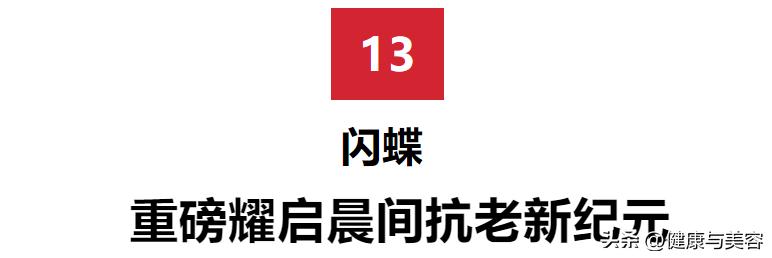 13

闪蝶

重磅耀启晨间抗老新纪元

头条 @健康与美容